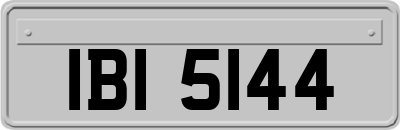 IBI 5144